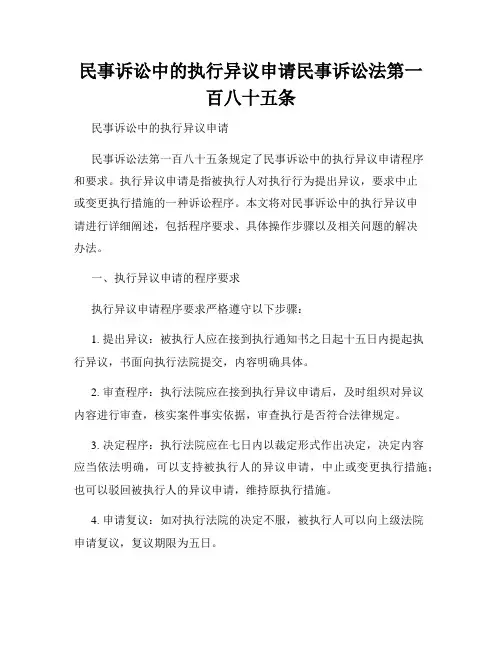 民事诉讼中的执行异议申请民事诉讼法第一百八十五条

民事诉讼中的执行异议申请

民事诉讼法第一百八十五条规定了民事诉讼中的执行异议申请程序和要求。执行异议申请是指被执行人对执行行为提出异议，要求中止或变更执行措施的一种诉讼程序。本文将对民事诉讼中的执行异议申请进行详细阐述，包括程序要求、具体操作步骤以及相关问题的解决办法。

一、执行异议申请的程序要求

执行异议申请程序要求严格遵守以下步骤：

1. 提出异议：被执行人应在接到执行通知书之日起十五日内提起执行异议，书面向执行法院提交，内容明确具体。

2. 审查程序：执行法院应在接到执行异议申请后，及时组织对异议内容进行审查，核实案件事实依据，审查执行是否符合法律规定。

3. 决定程序：执行法院应在七日内以裁定形式作出决定，决定内容应当依法明确，可以支持被执行人的异议申请，中止或变更执行措施；也可以驳回被执行人的异议申请，维持原执行措施。

4. 申请复议：如对执行法院的决定不服，被执行人可以向上级法院申请复议，复议期限为五日。